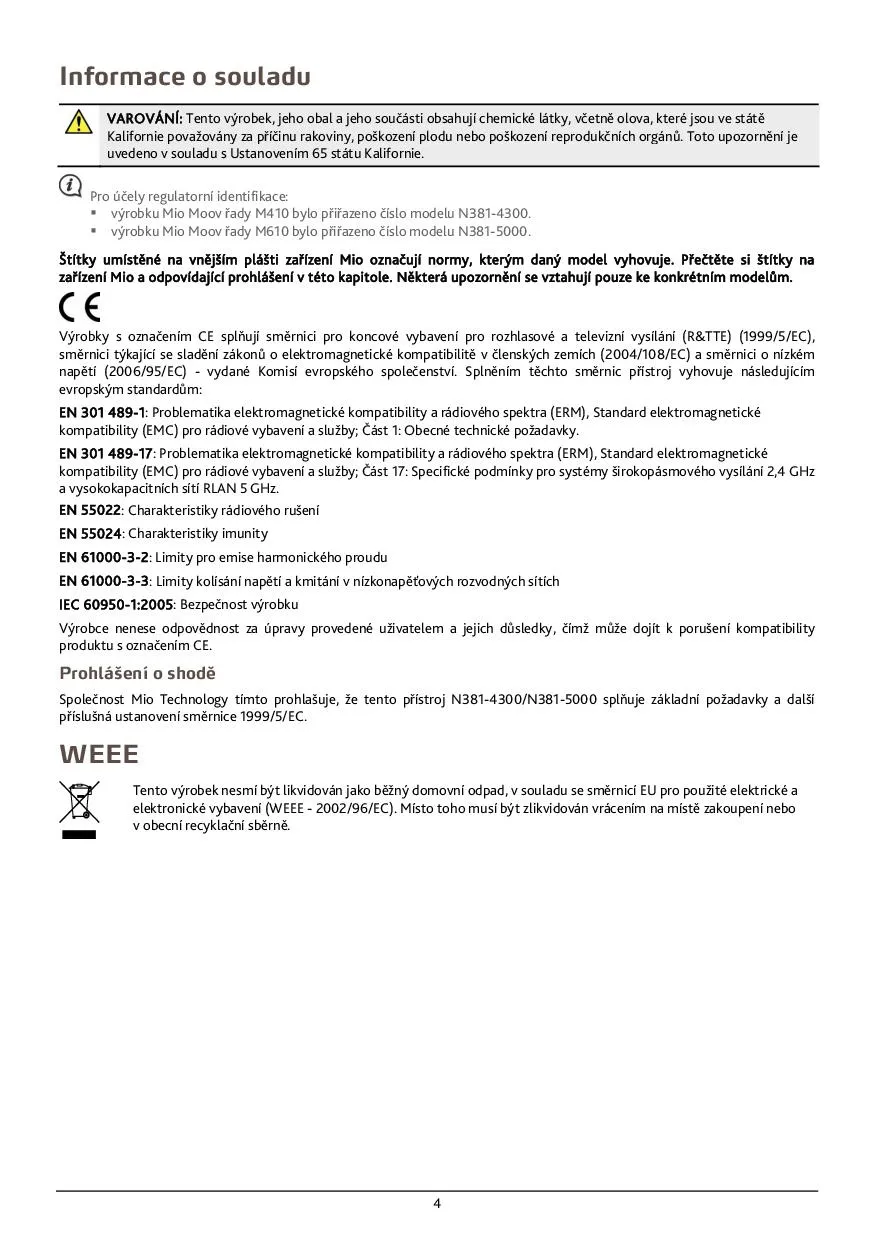 Informace o souladu

VAROVÁNÍ: Tento výrobek, jeho obal a jeho součásti obsahují chemické látky, včetně olova, které jsou ve státě Kalifornie považovány za příčinu rakoviny, poškození plodu nebo poškození reprodukčních orgánů. Toto upozornění je uvedeno v souladu s Ustanovením 65 státu Kalifornie.

Pro účely regulatorní identifikace:
▪ výrobku Mio Moov řady M410 bylo přiřazeno číslo modelu N381-4300.
▪ výrobku Mio Moov řady M610 bylo přiřazeno číslo modelu N381-5000.

Štítky umístěné na vnějším plášti zařízení Mio označují normy, kterým daný model vyhovuje. Přečtěte si štítky na zařízení Mio a odpovídající prohlášení v této kapitole. Některá upozornění se vztahují pouze ke konkrétním modelům.

CE

Výrobky s označením CE splňují směrnici pro koncové vybavení pro rozhlasové a televizní vysílání (R&TTE) (1999/5/EC), směrnici týkající se sladění zákonů o elektromagnetické kompatibilitě v členských zemích (2004/108/EC) a směrnici o nízkém napětí (2006/95/EC) - vydané Komisí evropského společenství. Splněním těchto směrnic přístroj vyhovuje následujícím evropským standardům:

EN 301 489-1: Problematika elektromagnetické kompatibility a rádiového spektra (ERM), Standard elektromagnetické kompatibility (EMC) pro rádiové vybavení a služby; Část 1: Obecné technické požadavky.

EN 301 489-17: Problematika elektromagnetické kompatibility a rádiového spektra (ERM), Standard elektromagnetické kompatibility (EMC) pro rádiové vybavení a služby; Část 17: Specifické podmínky pro systémy širokopásmového vysílání 2,4 GHz a vysokokapacitních sítí RLAN 5 GHz.

EN 55022: Charakteristiky rádiového rušení

EN 55024: Charakteristiky imunity

EN 61000-3-2: Limity pro emise harmonického proudu

EN 61000-3-3: Limity kolísání napětí a kmitání v nízkonapěťových rozvodných sítích

IEC 60950-1:2005: Bezpečnost výrobku

Výrobce nenese odpovědnost za úpravy provedené uživatelem a jejich důsledky, čímž může dojít k porušení kompatibility produktu s označením CE.

Prohlášení o shodě

Společnost Mio Technology tímto prohlašuje, že tento přístroj N381-4300/N381-5000 splňuje základní požadavky a další příslušná ustanovení směrnice 1999/5/EC.

WEEE

Tento výrobek nesmí být likvidován jako běžný domovní odpad, v souladu se směrnicí EU pro použité elektrické a elektronické vybavení (WEEE - 2002/96/EC). Místo toho musí být zlikvidován vrácením na místě zakoupení nebo v obecní recyklační sběrně.

4